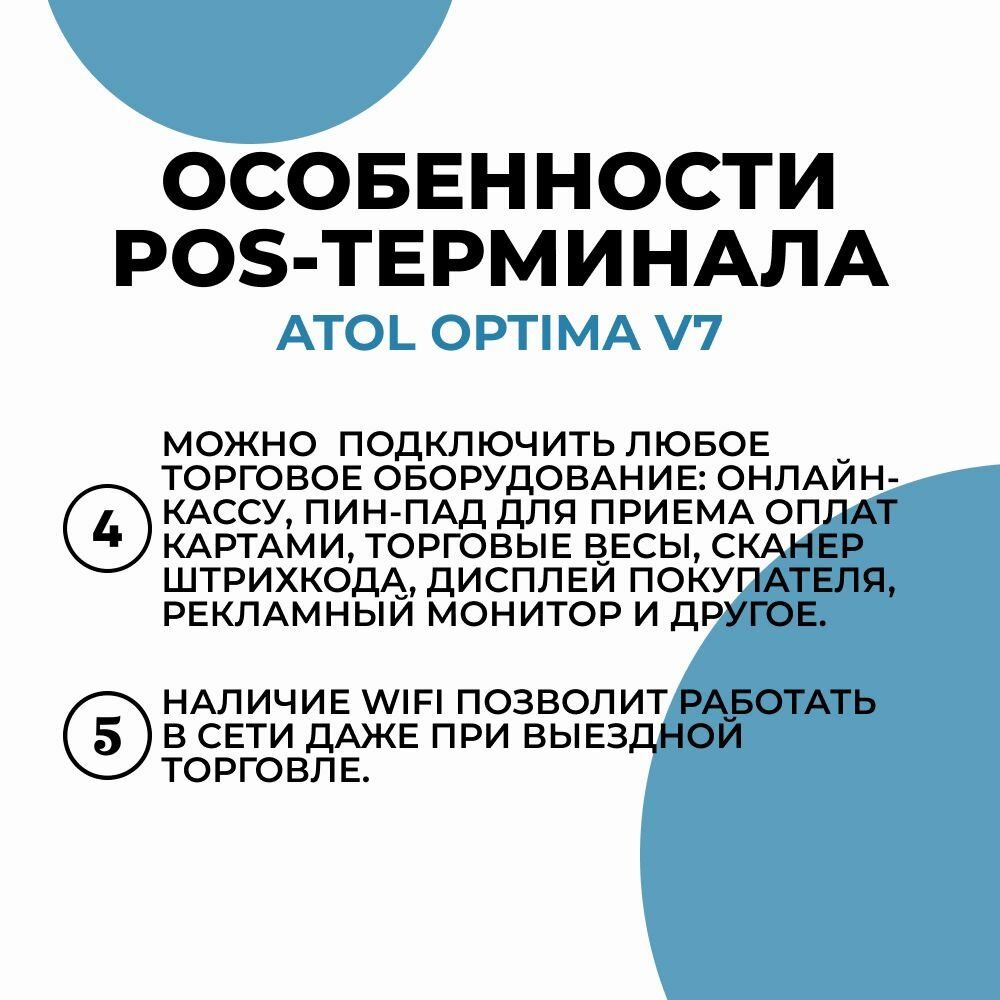 ОСОБЕННОСТИ POS-ТЕРМИНАЛА

ATOL OPTIMA V7

4 МОЖНО ПОДКЛЮЧИТЬ ЛЮБОЕ ТОРГОВОЕ ОБОРУДОВАНИЕ: ОНЛАЙН-КАССУ, ПИН-ПАД ДЛЯ ПРИЕМА ОПЛАТ КАРТАМИ, ТОРГОВЫЕ ВЕСЫ, СКАНЕР ШТРИХКОДА, ДИСПЛЕЙ ПОКУПАТЕЛЯ, РЕКЛАМНЫЙ МОНИТОР И ДРУГОЕ.

5 НАЛИЧИЕ WIFI ПОЗВОЛИТ РАБОТАТЬ В СЕТИ ДАЖЕ ПРИ ВЫЕЗДНОЙ ТОРГОВЛЕ.